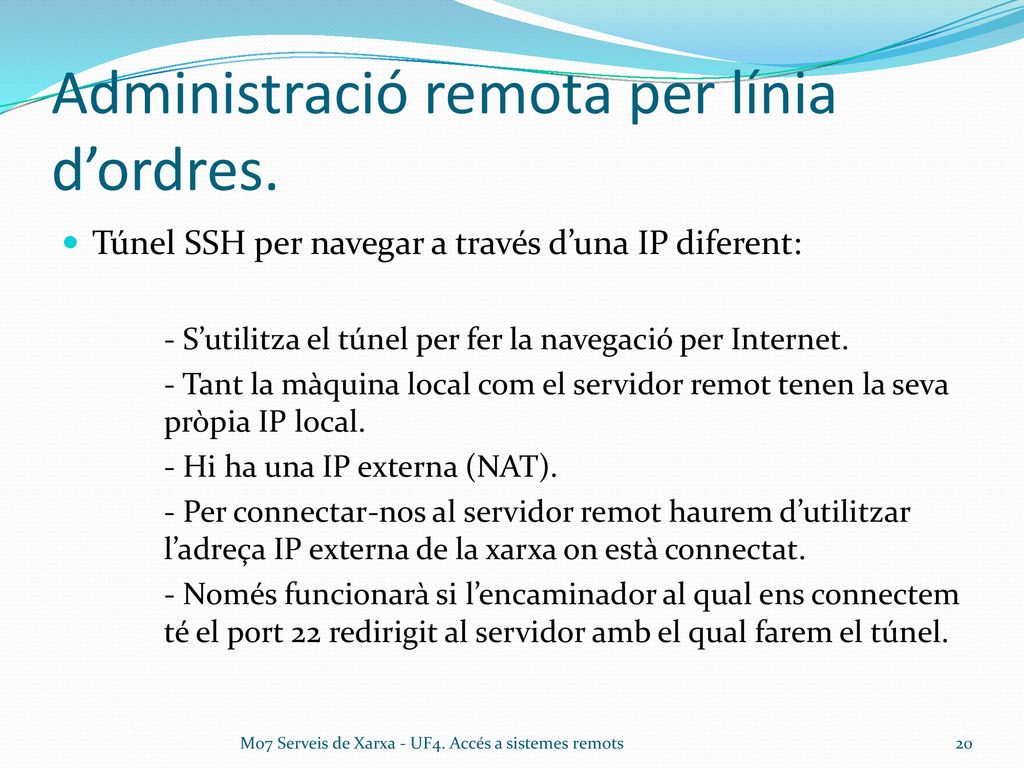 Administració remota per línia d’ordres.

Túnel SSH per navegar a través d’una IP diferent:

- S’utilitza el túnel per fer la navegació per Internet.

- Tant la màquina local com el servidor remot tenen la seva pròpia IP local.

- Hi ha una IP externa (NAT).

- Per connectar-nos al servidor remot haurem d’utilitzar l’adreça IP externa de la xarxa on està connectat.

- Només funcionarà si l’encaminador al qual ens connectem té el port 22 redirigit al servidor amb el qual farem el túnel.

M07 Serveis de Xarxa - UF4. Accés a sistemes remots

20